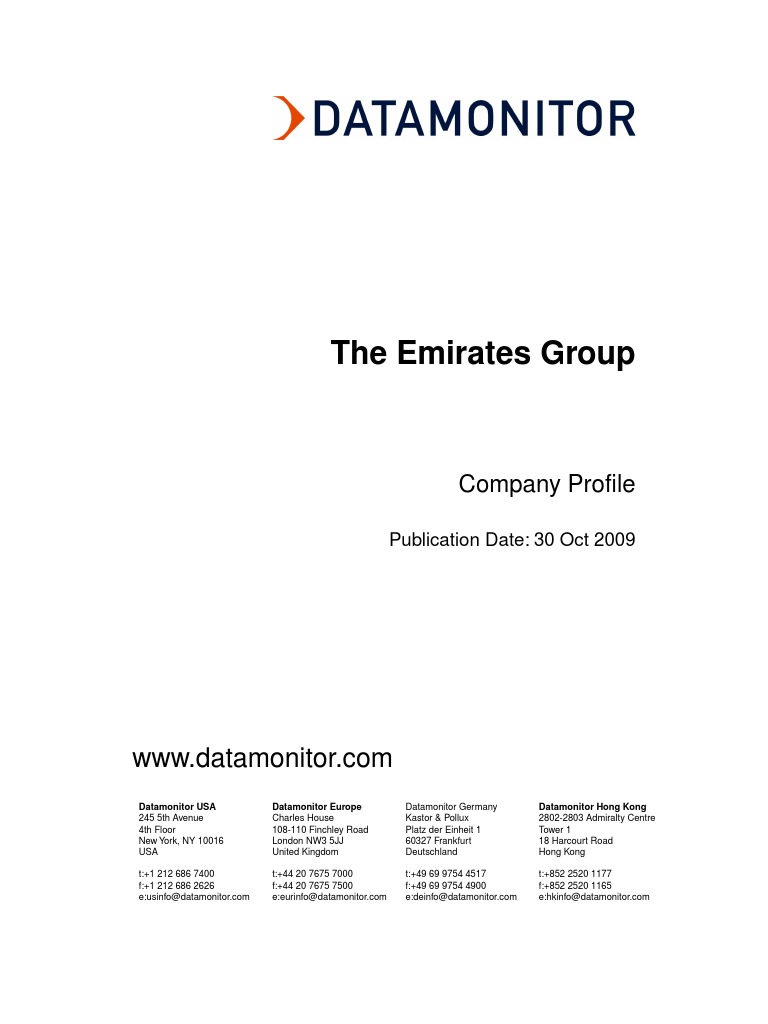 DATAMONITOR

The Emirates Group

Company Profile

Publication Date: 30 Oct 2009

www.datamonitor.com

Datamonitor USA
245 5th Avenue
4th Floor
New York, NY 10016
USA

t:+1 212 686 7400
f:+1 212 686 2626
e:usinfo@datamonitor.com

Datamonitor Europe
Charles House
108-110 Finchley Road
London NW3 5JJ
United Kingdom

t:+44 20 7675 7000
f:+44 20 7675 7500
e:eurinfo@datamonitor.com

Datamonitor Germany
Kastor & Pollux
Platz der Einheit 1
60327 Frankfurt
Deutschland

t:+49 69 9754 4517
f:+49 69 9754 4900
e:deinfo@datamonitor.com

Datamonitor Hong Kong
2802-2803 Admiralty Centre
Tower 1
18 Harcourt Road
Hong Kong

t:+852 2520 1177
f:+852 2520 1165
e:hkinfo@datamonitor.com